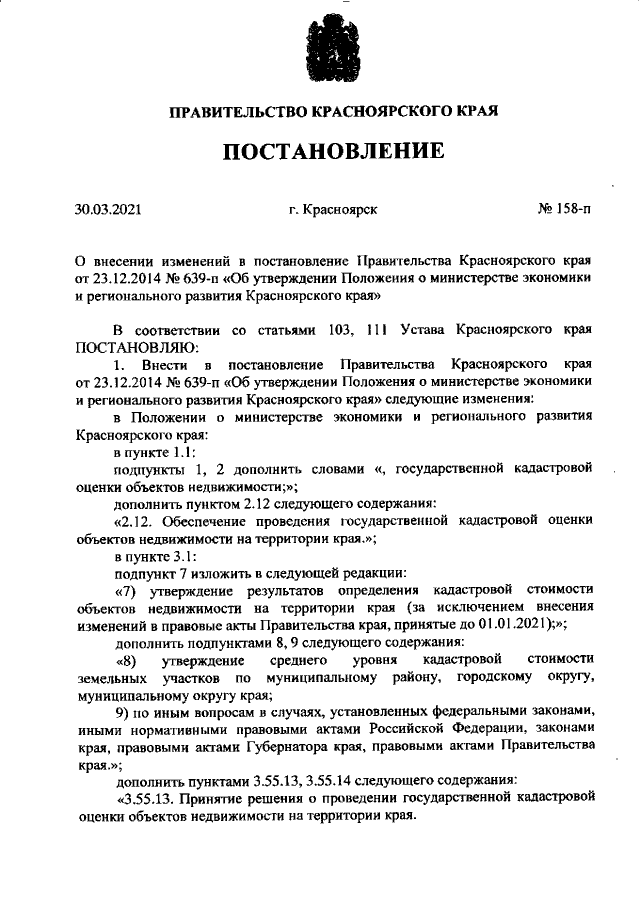 ПРАВИТЕЛЬСТВО КРАСНОЯРСКОГО КРАЯ

ПОСТАНОВЛЕНИЕ

30.03.2021 г. Красноярск № 158-п

О внесении изменений в постановление Правительства Красноярского края от 23.12.2014 № 639-п «Об утверждении Положения о министерстве экономики и регионального развития Красноярского края»

В соответствии со статьями 103, 111 Устава Красноярского края ПОСТАНОВЛЯЮ:

1. Внести в постановление Правительства Красноярского края от 23.12.2014 № 639-п «Об утверждении Положения о министерстве экономики и регионального развития Красноярского края» следующие изменения:

в Положении о министерстве экономики и регионального развития Красноярского края:

в пункте 1.1:

подпункты 1, 2 дополнить словами «, государственной кадастровой оценки объектов недвижимости;»;

дополнить пунктом 2.12 следующего содержания:

«2.12. Обеспечение проведения государственной кадастровой оценки объектов недвижимости на территории края.»;

в пункте 3.1:

подпункт 7 изложить в следующей редакции:

«7) утверждение результатов определения кадастровой стоимости объектов недвижимости на территории края (за исключением внесения изменений в правовые акты Правительства края, принятые до 01.01.2021);»;

дополнить подпунктами 8, 9 следующего содержания:

«8) утверждение среднего уровня кадастровой стоимости земельных участков по муниципальному району, городскому округу, муниципальному округу края;

9) по иным вопросам в случаях, установленных федеральными законами, иными нормативными правовыми актами Российской Федерации, законами края, правовыми актами Губернатора края, правовыми актами Правительства края.»;

дополнить пунктами 3.55.13, 3.55.14 следующего содержания:

«3.55.13. Принятие решения о проведении государственной кадастровой оценки объектов недвижимости на территории края.